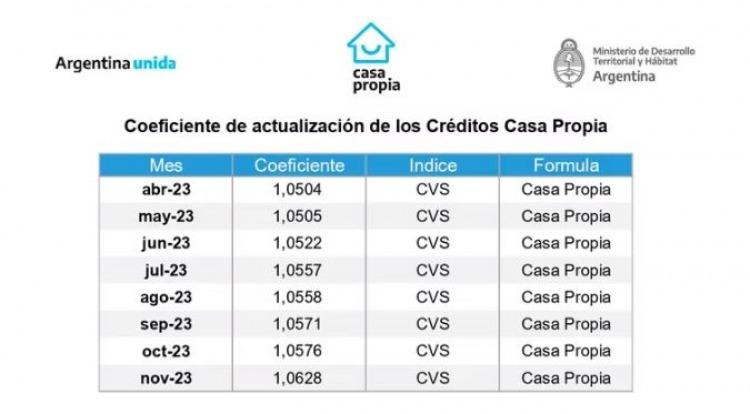 Argentina unida

casa propia

Ministerio de Desarrollo Territorial y Hábitat
Argentina

Coeficiente de actualización de los Créditos Casa Propia

| Mes | Coeficiente | Indice | Formula |
|---|---|---|---|
| abr-23 | 1,0504 | CVS | Casa Propia |
| may-23 | 1,0505 | CVS | Casa Propia |
| jun-23 | 1,0522 | CVS | Casa Propia |
| jul-23 | 1,0557 | CVS | Casa Propia |
| ago-23 | 1,0558 | CVS | Casa Propia |
| sep-23 | 1,0571 | CVS | Casa Propia |
| oct-23 | 1,0576 | CVS | Casa Propia |
| nov-23 | 1,0628 | CVS | Casa Propia |